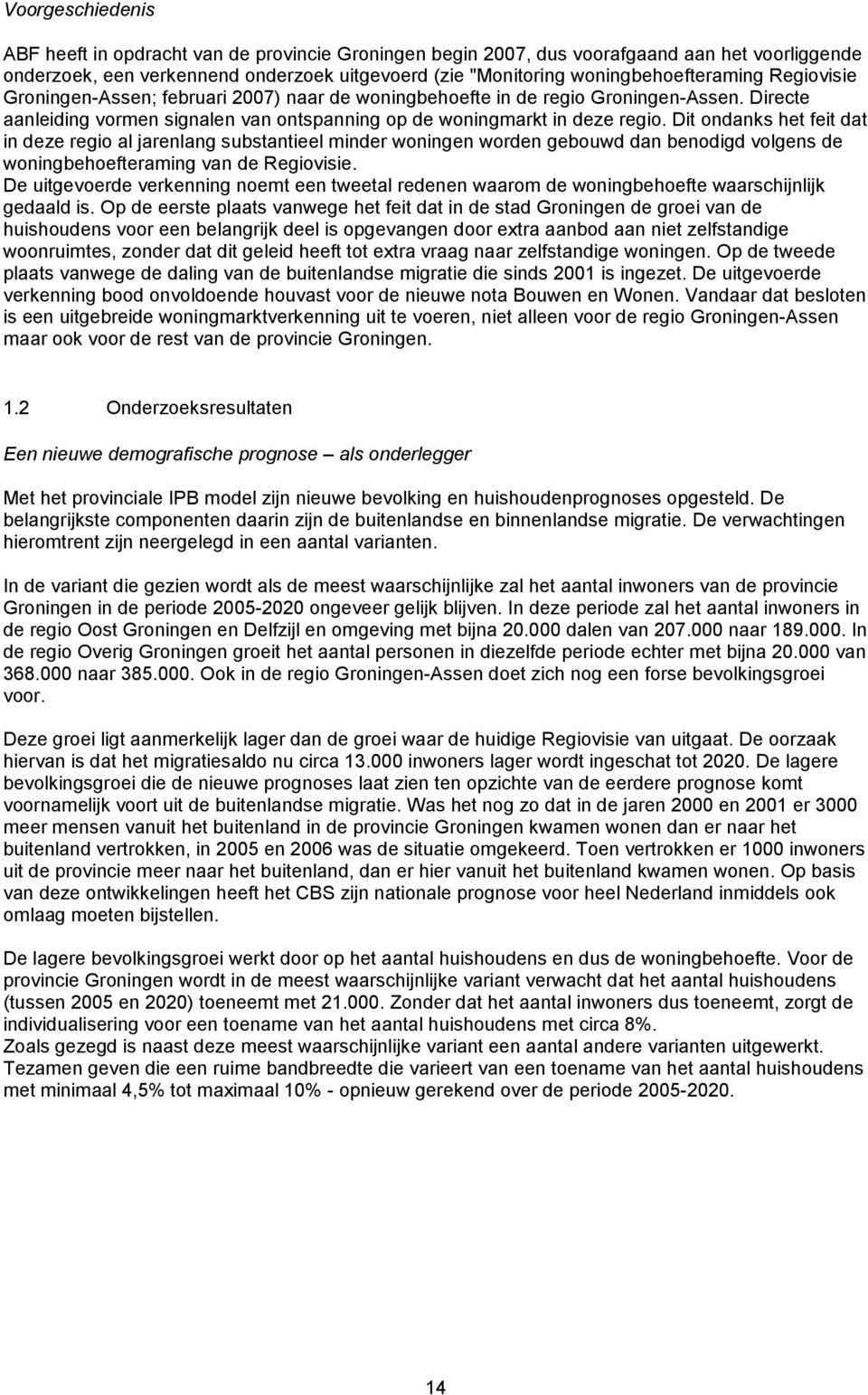 Voorgeschiedenis

ABF heeft in opdracht van de provincie Groningen begin 2007, dus voorafgaand aan het voorliggende onderzoek, een verkennend onderzoek uitgevoerd (zie "Monitoring woningbehoefteraming Regiovisie Groningen-Assen; februari 2007) naar de woningbehoefte in de regio Groningen-Assen. Directe aanleiding vormen signalen van ontspanning op de woningmarkt in deze regio. Dit ondanks het feit dat in deze regio al jarenlang substantieel minder woningen worden gebouwd dan benodigd volgens de woningbehoefteraming van de Regiovisie.
De uitgevoerde verkenning noemt een tweetal redenen waarom de woningbehoefte waarschijnlijk gedaald is. Op de eerste plaats vanwege het feit dat in de stad Groningen de groei van de huishoudens voor een belangrijk deel is opgevangen door extra aanbod aan niet zelfstandige woonruimtes, zonder dat dit geleid heeft tot extra vraag naar zelfstandige woningen. Op de tweede plaats vanwege de daling van de buitenlandse migratie die sinds 2001 is ingezet. De uitgevoerde verkenning bood onvoldoende houvast voor de nieuwe nota Bouwen en Wonen. Vandaar dat besloten is een uitgebreide woningmarktverkenning uit te voeren, niet alleen voor de regio Groningen-Assen maar ook voor de rest van de provincie Groningen.

1.2 Onderzoeksresultaten

Een nieuwe demografische prognose – als onderlegger

Met het provinciale IPB model zijn nieuwe bevolking en huishoudenprognoses opgesteld. De belangrijkste componenten daarin zijn de buitenlandse en binnenlandse migratie. De verwachtingen hieromtrent zijn neergelegd in een aantal varianten.

In de variant die gezien wordt als de meest waarschijnlijke zal het aantal inwoners van de provincie Groningen in de periode 2005-2020 ongeveer gelijk blijven. In deze periode zal het aantal inwoners in de regio Oost Groningen en Delfzijl en omgeving met bijna 20.000 dalen van 207.000 naar 189.000. In de regio Overig Groningen groeit het aantal personen in diezelfde periode echter met bijna 20.000 van 368.000 naar 385.000. Ook in de regio Groningen-Assen doet zich nog een forse bevolkingsgroei voor.

Deze groei ligt aanmerkelijk lager dan de groei waar de huidige Regiovisie van uitgaat. De oorzaak hiervan is dat het migratiesaldo nu circa 13.000 inwoners lager wordt ingeschat tot 2020. De lagere bevolkingsgroei die de nieuwe prognoses laat zien ten opzichte van de eerdere prognose komt voornamelijk voort uit de buitenlandse migratie. Was het nog zo dat in de jaren 2000 en 2001 er 3000 meer mensen vanuit het buitenland in de provincie Groningen kwamen wonen dan er naar het buitenland vertrokken, in 2005 en 2006 was de situatie omgekeerd. Toen vertrokken er 1000 inwoners uit de provincie meer naar het buitenland, dan er hier vanuit het buitenland kwamen wonen. Op basis van deze ontwikkelingen heeft het CBS zijn nationale prognose voor heel Nederland inmiddels ook omlaag moeten bijstellen.

De lagere bevolkingsgroei werkt door op het aantal huishoudens en dus de woningbehoefte. Voor de provincie Groningen wordt in de meest waarschijnlijke variant verwacht dat het aantal huishoudens (tussen 2005 en 2020) toeneemt met 21.000. Zonder dat het aantal inwoners dus toeneemt, zorgt de individualisering voor een toename van het aantal huishoudens met circa 8%.
Zoals gezegd is naast deze meest waarschijnlijke variant een aantal andere varianten uitgewerkt. Tezamen geven die een ruime bandbreedte die varieert van een toename van het aantal huishoudens met minimaal 4,5% tot maximaal 10% - opnieuw gerekend over de periode 2005-2020.

14